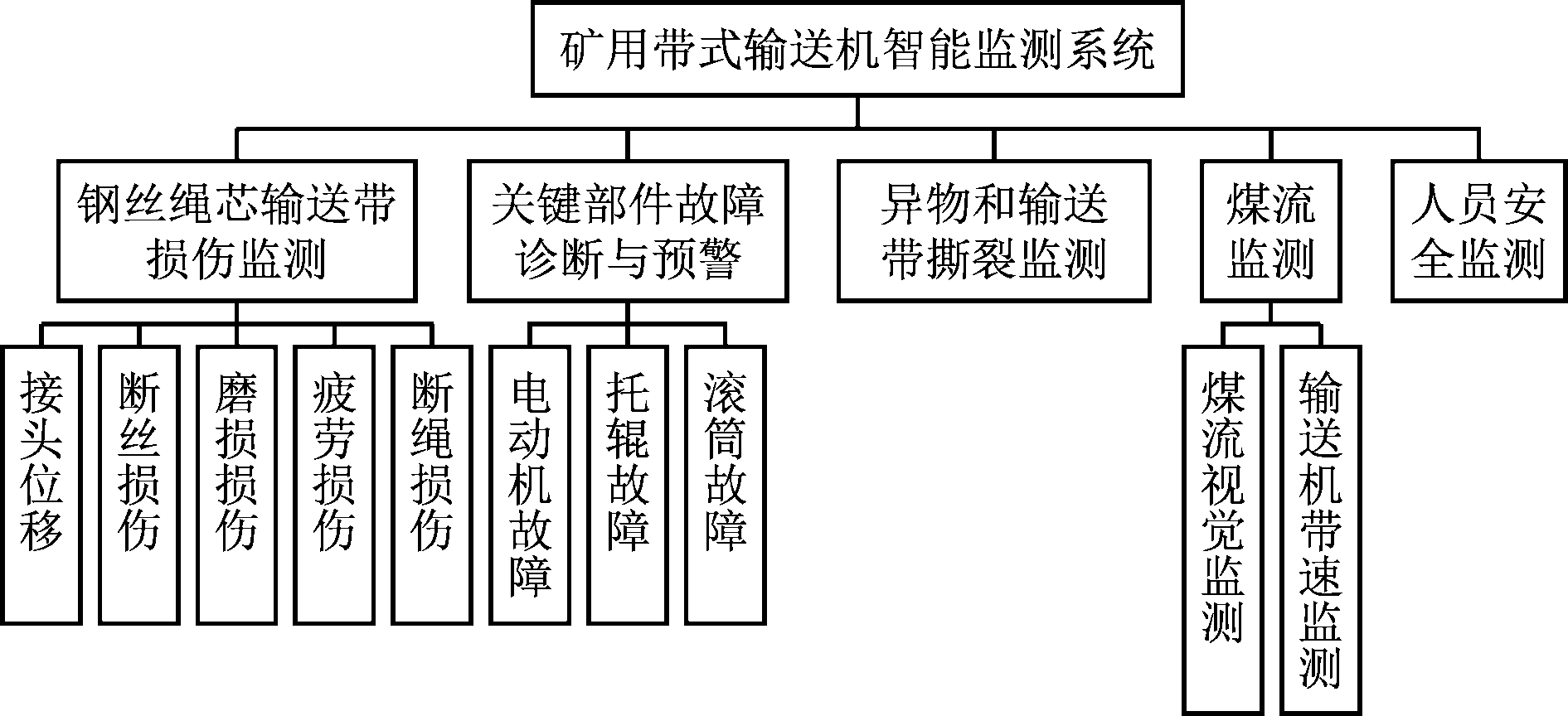 矿用带式输送机智能监测系统

钢丝绳芯输送带损伤监测

关键部件故障诊断与预警

异物和输送带撕裂监测

煤流监测

人员安全监测

接头位移

断丝损伤

磨损损伤

疲劳损伤

断绳损伤

电动机故障

托辊故障

滚筒故障

煤流视觉监测

输送机带速监测